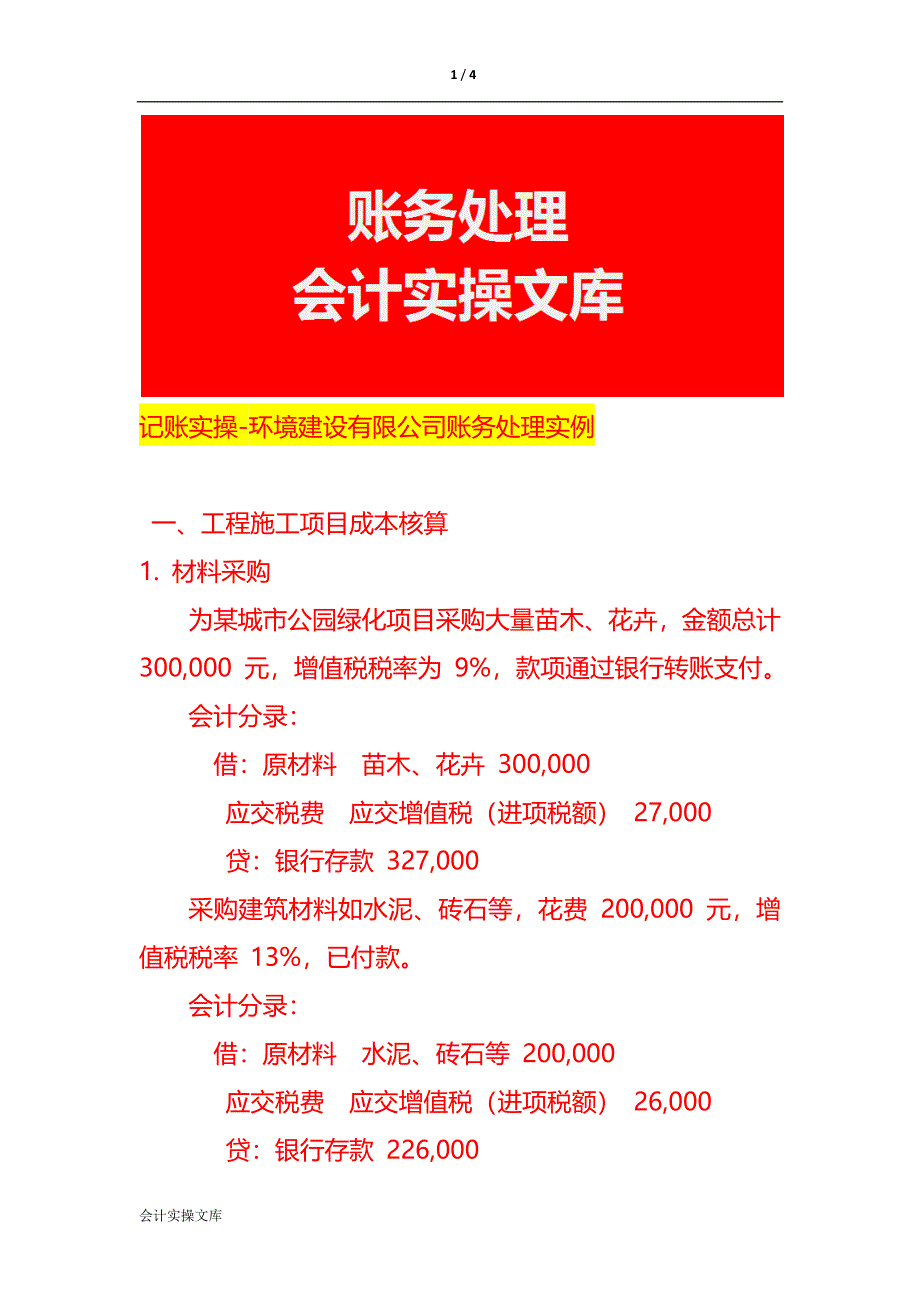 1 / 4

账务处理
会计实操文库

记账实操-环境建设有限公司账务处理实例

一、工程施工项目成本核算

1. 材料采购

为某城市公园绿化项目采购大量苗木、花卉，金额总计 300,000 元，增值税税率为 9%，款项通过银行转账支付。

会计分录：

借：原材料　苗木、花卉 300,000

应交税费　应交增值税（进项税额）　27,000

贷：银行存款 327,000

采购建筑材料如水泥、砖石等，花费 200,000 元，增值税税率 13%，已付款。

会计分录：

借：原材料　水泥、砖石等 200,000

应交税费　应交增值税（进项税额）　26,000

贷：银行存款 226,000

会计实操文库